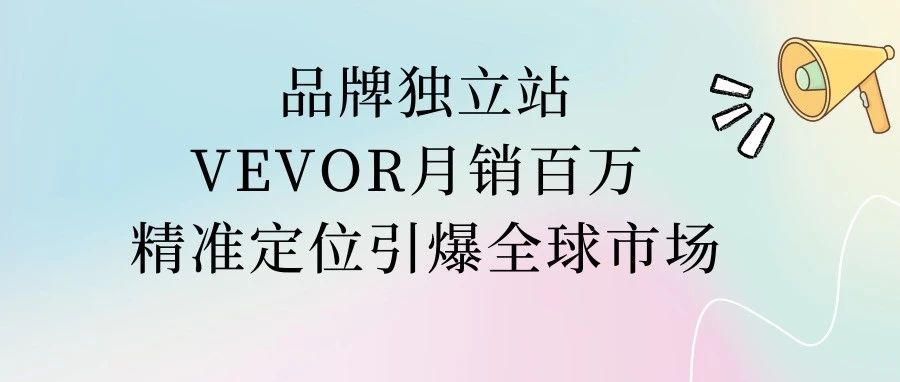 品牌独立站
VEVOR月销百万
精准定位引爆全球市场